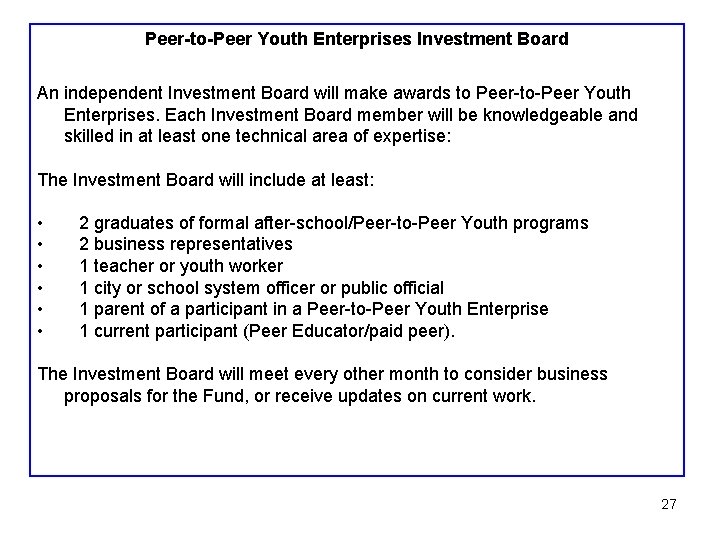 Peer-to-Peer Youth Enterprises Investment Board

An independent Investment Board will make awards to Peer-to-Peer Youth Enterprises. Each Investment Board member will be knowledgeable and skilled in at least one technical area of expertise:

The Investment Board will include at least:

• 2 graduates of formal after-school/Peer-to-Peer Youth programs
• 2 business representatives
• 1 teacher or youth worker
• 1 city or school system officer or public official
• 1 parent of a participant in a Peer-to-Peer Youth Enterprise
• 1 current participant (Peer Educator/paid peer).

The Investment Board will meet every other month to consider business proposals for the Fund, or receive updates on current work.

27